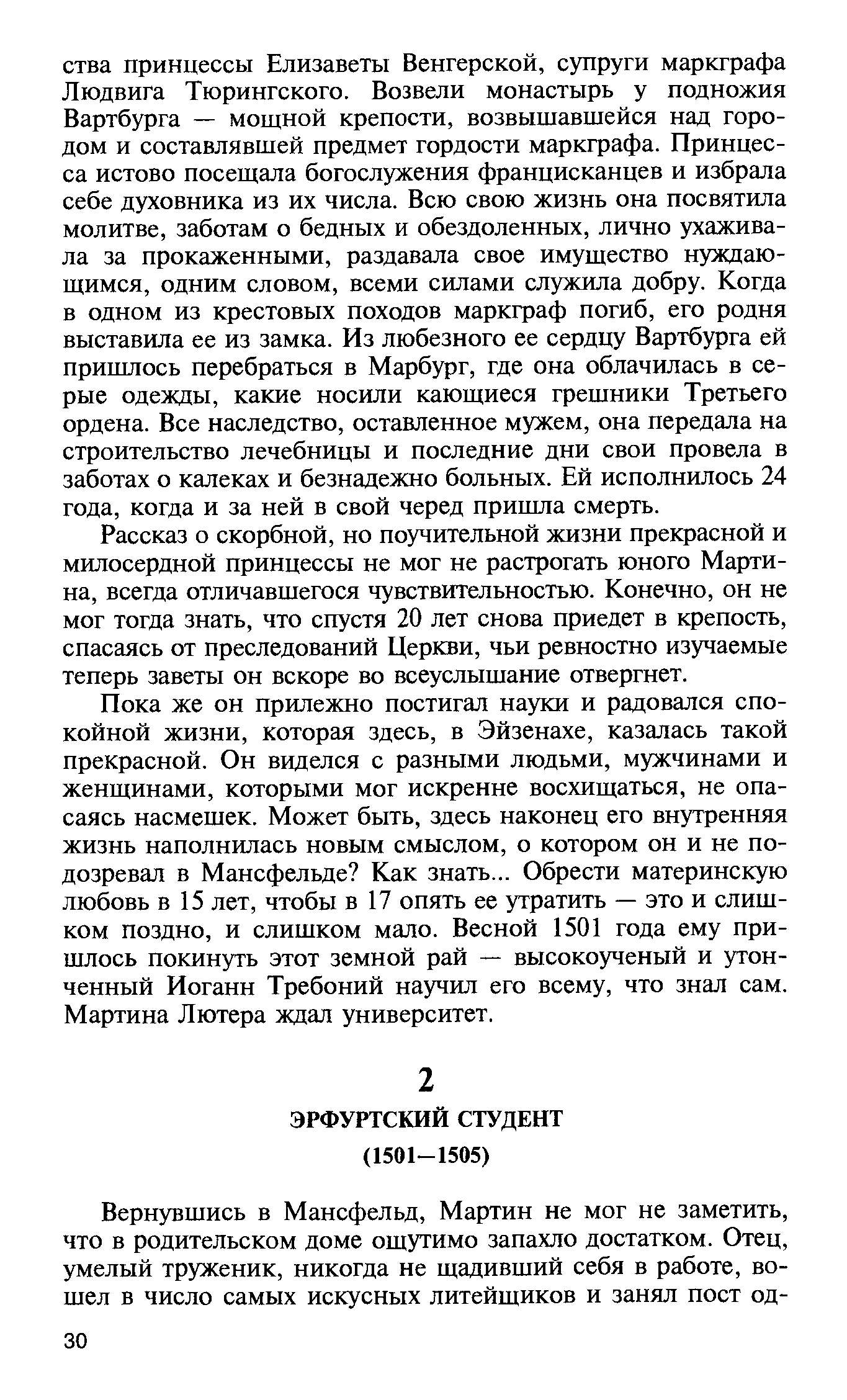 ства принцессы Елизаветы Венгерской, супруги маркграфа Людвига Тюрингского. Возвели монастырь у подножия Вартбурга — мощной крепости, возвышавшейся над городом и составлявшей предмет гордости маркграфа. Принцесса истово посещала богослужения францисканцев и избрала себе духовника из их числа. Всю свою жизнь она посвятила молитве, заботам о бедных и обездоленных, лично ухаживала за прокаженными, раздавала свое имущество нуждающимся, одним словом, всеми силами служила добру. Когда в одном из крестовых походов маркграф погиб, его родня выставила ее из замка. Из любезного ее сердцу Вартбурга ей пришлось перебраться в Марбург, где она облачилась в серые одежды, какие носили кающиеся грешники Третьего ордена. Все наследство, оставленное мужем, она передала на строительство лечебницы и последние дни свои провела в заботах о калеках и безнадежно больных. Ей исполнилось 24 года, когда и за ней в свой черед пришла смерть.

Рассказ о скорбной, но поучительной жизни прекрасной и милосердной принцессы не мог не растрогать юного Мартина, всегда отличавшегося чувствительностью. Конечно, он не мог тогда знать, что спустя 20 лет снова приедет в крепость, спасаясь от преследований Церкви, чьи ревностно изучаемые теперь заветы он вскоре во всеуслышание отвергнет.

Пока же он прилежно постигал науки и радовался спокойной жизни, которая здесь, в Эйзенахе, казалась такой прекрасной. Он виделся с разными людьми, мужчинами и женщинами, которыми мог искренне восхищаться, не опасаясь насмешек. Может быть, здесь наконец его внутренняя жизнь наполнилась новым смыслом, о котором он и не подозревал в Мансфельде? Как знать... Обрести материнскую любовь в 15 лет, чтобы в 17 опять ее утратить — это и слишком поздно, и слишком мало. Весной 1501 года ему пришлось покинуть этот земной рай — высокоученый и утонченный Иоганн Требоний научил его всему, что знал сам. Мартина Лютера ждал университет.

2

ЭРФУРТСКИЙ СТУДЕНТ

(1501—1505)

Вернувшись в Мансфельд, Мартин не мог не заметить, что в родительском доме ощутимо запахло достатком. Отец, умелый труженик, никогда не щадивший себя в работе, вошел в число самых искусных литейщиков и занял пост од-

30